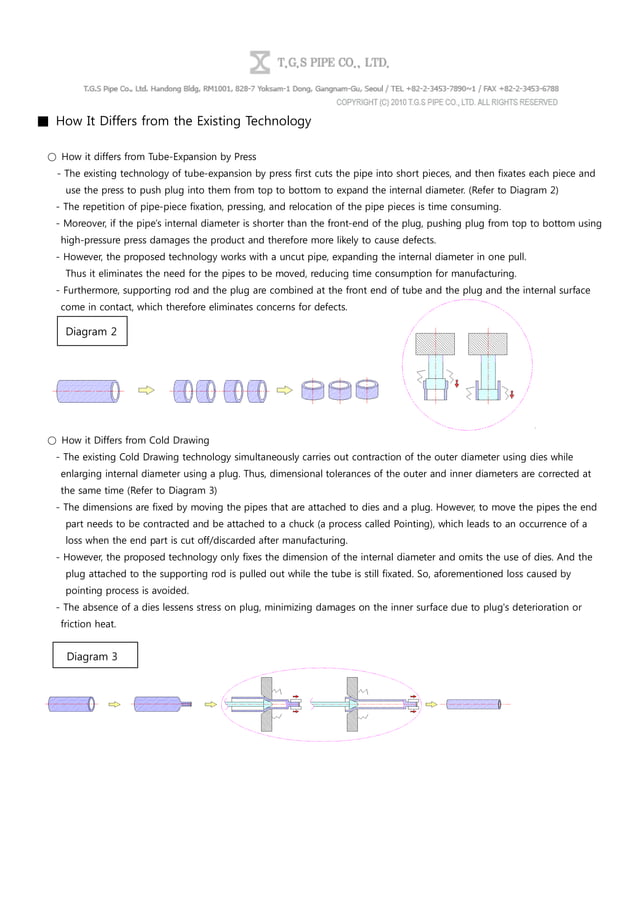 T.G.S PIPE CO., LTD.

T.G.S Pipe Co., Ltd. Handong Bldg, RM1001, 828-7 Yoksam-1 Dong, Gangnam-Gu, Seoul / TEL +82-2-3453-7890~1 / FAX +82-2-3453-6788
COPYRIGHT (C) 2010 T.G.S PIPE CO., LTD. ALL RIGHTS RESERVED

■ How It Differs from the Existing Technology

○ How it differs from Tube-Expansion by Press
- The existing technology of tube-expansion by press first cuts the pipe into short pieces, and then fixates each piece and use the press to push plug into them from top to bottom to expand the internal diameter. (Refer to Diagram 2)
- The repetition of pipe-piece fixation, pressing, and relocation of the pipe pieces is time consuming.
- Moreover, if the pipe's internal diameter is shorter than the front-end of the plug, pushing plug from top to bottom using high-pressure press damages the product and therefore more likely to cause defects.
- However, the proposed technology works with a uncut pipe, expanding the internal diameter in one pull. Thus it eliminates the need for the pipes to be moved, reducing time consumption for manufacturing.
- Furthermore, supporting rod and the plug are combined at the front end of tube and the plug and the internal surface come in contact, which therefore eliminates concerns for defects.

Diagram 2

○ How it Differs from Cold Drawing
- The existing Cold Drawing technology simultaneously carries out contraction of the outer diameter using dies while enlarging internal diameter using a plug. Thus, dimensional tolerances of the outer and inner diameters are corrected at the same time (Refer to Diagram 3)
- The dimensions are fixed by moving the pipes that are attached to dies and a plug. However, to move the pipes the end part needs to be contracted and be attached to a chuck (a process called Pointing), which leads to an occurrence of a loss when the end part is cut off/discarded after manufacturing.
- However, the proposed technology only fixes the dimension of the internal diameter and omits the use of dies. And the plug attached to the supporting rod is pulled out while the tube is still fixated. So, aforementioned loss caused by pointing process is avoided.
- The absence of a dies lessens stress on plug, minimizing damages on the inner surface due to plug's deterioration or friction heat.

Diagram 3